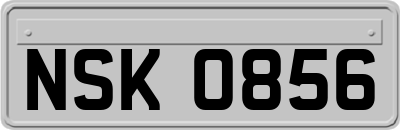 NSK 0856